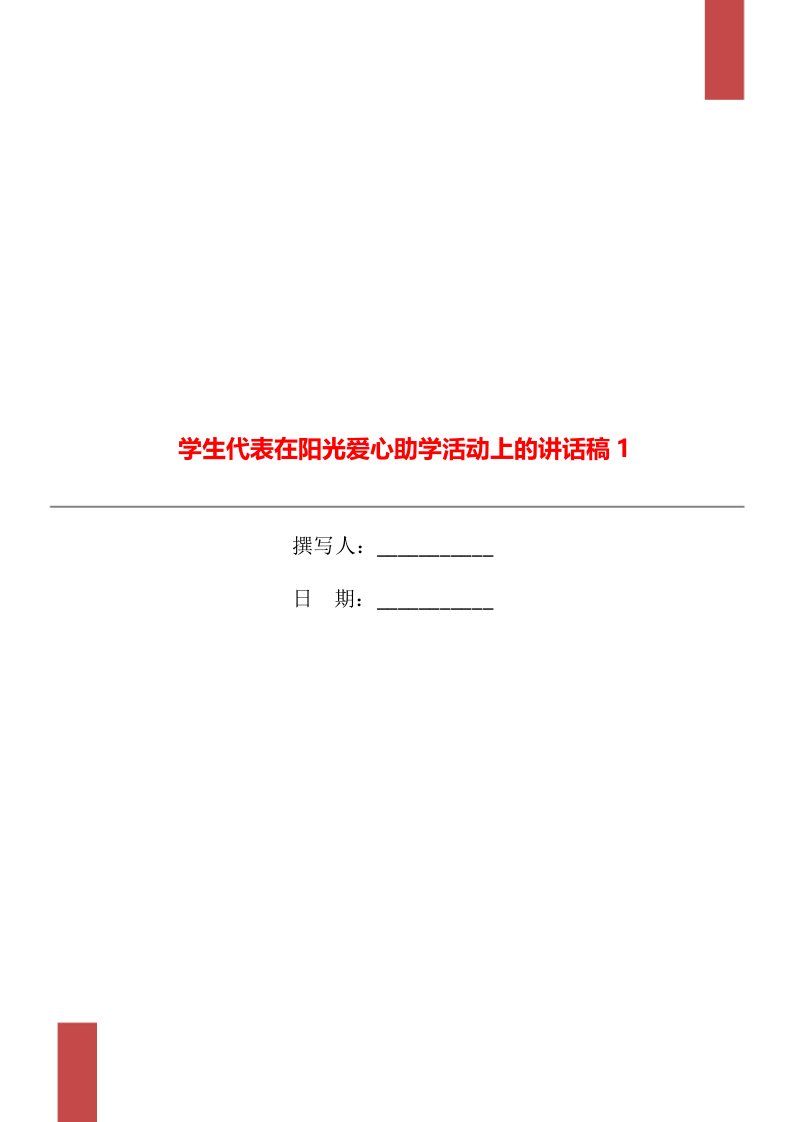 学生代表在阳光爱心助学活动上的讲话稿 1

撰写人：___________

日　期：___________